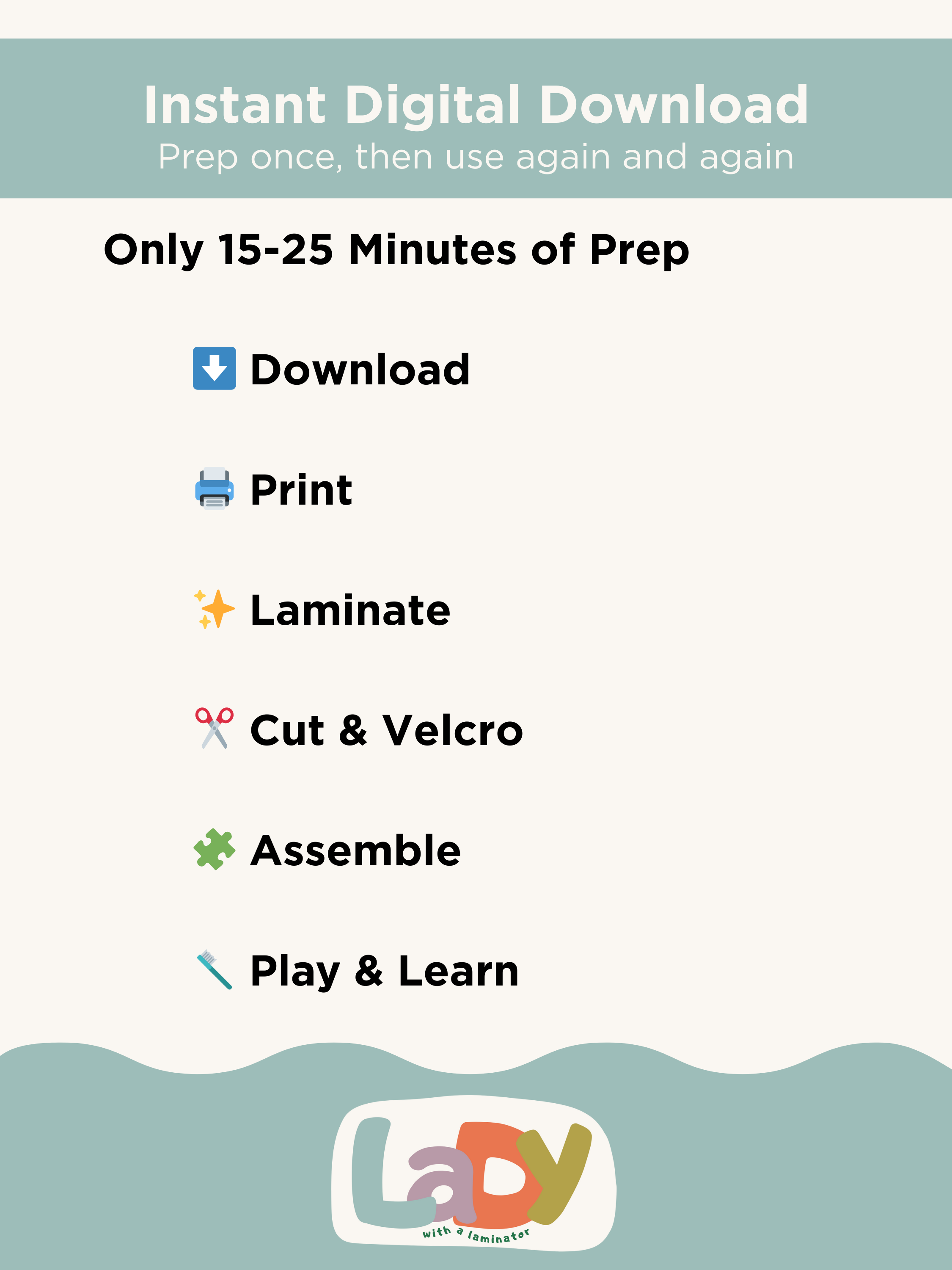 Instant Digital Download
Prep once, then use again and again

Only 15-25 Minutes of Prep

Download

Print

Laminate

Cut & Velcro

Assemble

Play & Learn

LaDy
with a laminator